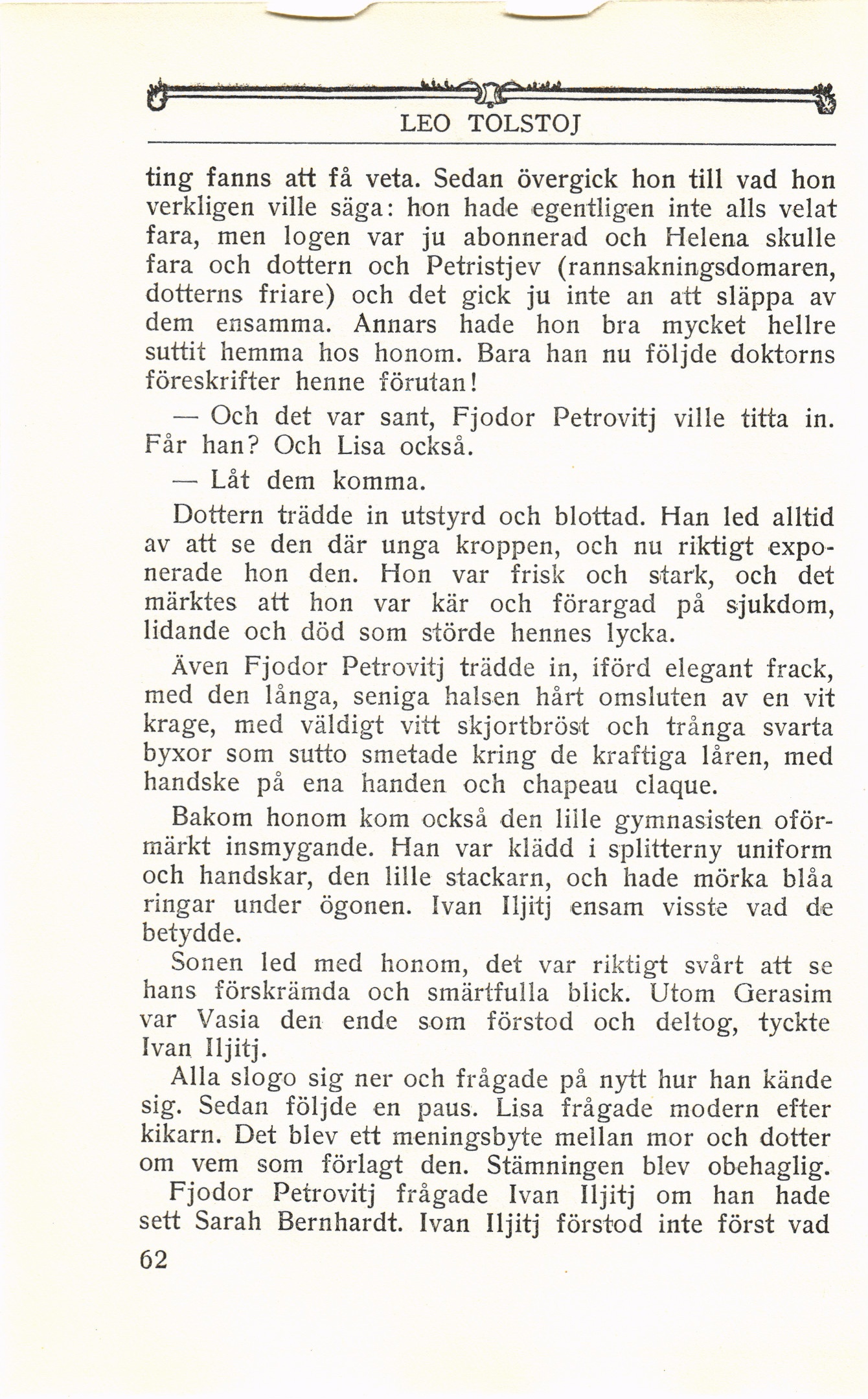 LEO TOLSTOJ

ting fanns att få veta. Sedan övergick hon till vad hon verkligen ville säga: hon hade egentligen inte alls velat fara, men logen var ju abonnerad och Helena skulle fara och dottern och Petristjev (rannsakningsdomaren, dotterns friare) och det gick ju inte an att släppa av dem ensamma. Annars hade hon bra mycket hellre suttit hemma hos honom. Bara han nu följde doktorns föreskrifter henne förutan!

— Och det var sant, Fjodor Petrovitj ville titta in. Får han? Och Lisa också.

— Låt dem komma.

Dottern trädde in utstyrd och blottad. Han led alltid av att se den där unga kroppen, och nu riktigt exponerade hon den. Hon var frisk och stark, och det märktes att hon var kär och förargad på sjukdom, lidande och död som störde hennes lycka.

Även Fjodor Petrovitj trädde in, iförd elegant frack, med den långa, seniga halsen hårt omsluten av en vit krage, med väldigt vitt skjortbröst och trånga svarta byxor som sutto smetade kring de kraftiga låren, med handske på ena handen och chapeau claque.

Bakom honom kom också den lille gymnasisten oförmärkt insmygande. Han var klädd i splitterny uniform och handskar, den lille stackarn, och hade mörka blåa ringar under ögonen. Ivan Iljitj ensam visste vad de betydde.

Sonen led med honom, det var riktigt svårt att se hans förskrämda och smärtfulla blick. Utom Gerasim var Vasia den ende som förstod och deltog, tyckte Ivan Iljitj.

Alla slogo sig ner och frågade på nytt hur han kände sig. Sedan följde en paus. Lisa frågade modern efter kikarn. Det blev ett meningsbyte mellan mor och dotter om vem som förlagt den. Stämningen blev obehaglig.

Fjodor Petrovitj frågade Ivan Iljitj om han hade sett Sarah Bernhardt. Ivan Iljitj förstod inte först vad

62